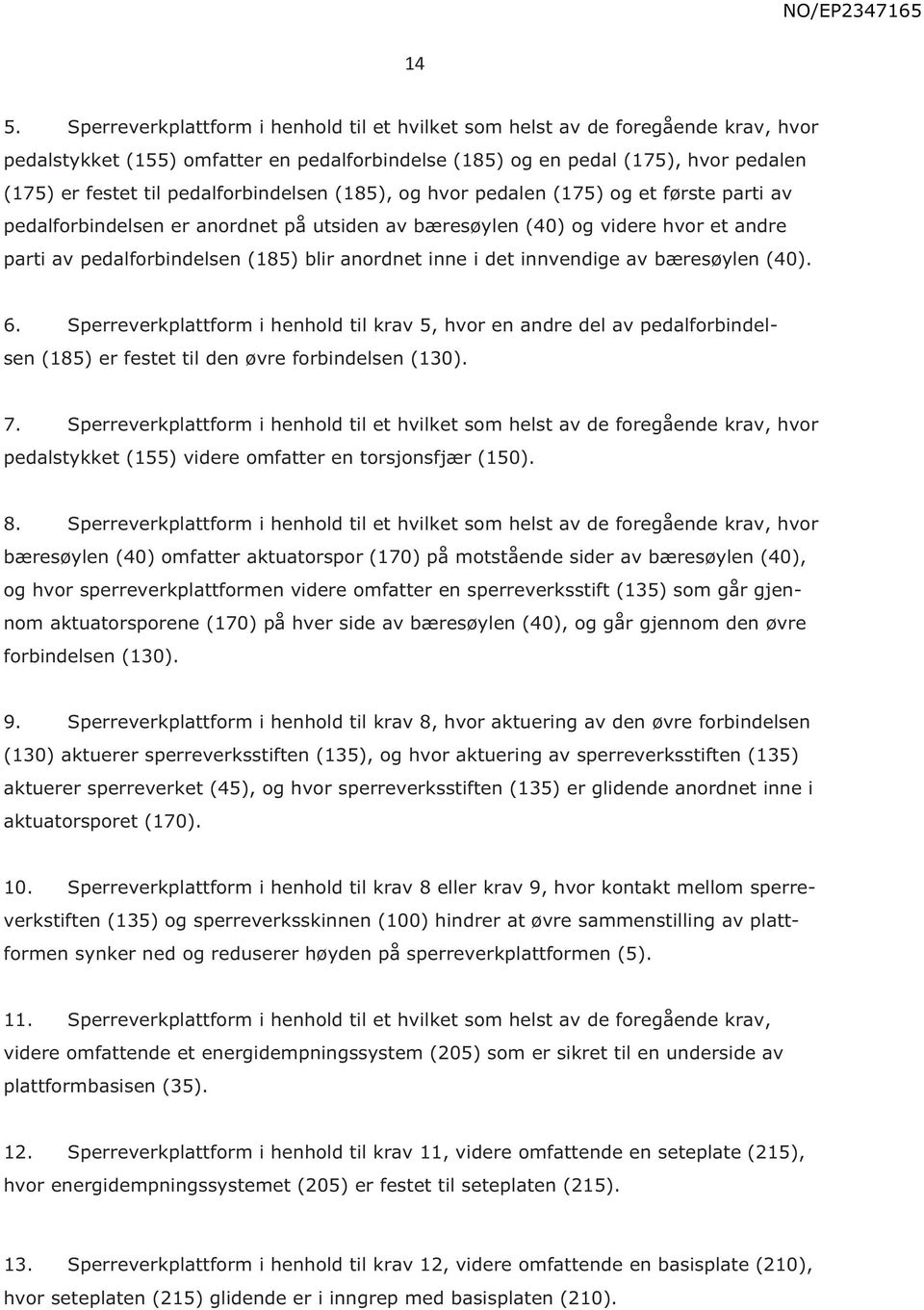 NO/EP2347165

14

5. Sperreverkplattform i henhold til et hvilket som helst av de foregående krav, hvor pedalstykket (155) omfatter en pedalforbindelse (185) og en pedal (175), hvor pedalen (175) er festet til pedalforbindelsen (185), og hvor pedalen (175) og et første parti av pedalforbindelsen er anordnet på utsiden av bæresøylen (40) og videre hvor et andre parti av pedalforbindelsen (185) blir anordnet inne i det innvendige av bæresøylen (40).

6. Sperreverkplattform i henhold til krav 5, hvor en andre del av pedalforbindelsen (185) er festet til den øvre forbindelsen (130).

7. Sperreverkplattform i henhold til et hvilket som helst av de foregående krav, hvor pedalstykket (155) videre omfatter en torsjonsfjær (150).

8. Sperreverkplattform i henhold til et hvilket som helst av de foregående krav, hvor bæresøylen (40) omfatter aktuatorspor (170) på motstående sider av bæresøylen (40), og hvor sperreverkplattformen videre omfatter en sperreverksstift (135) som går gjennom aktuatorsporene (170) på hver side av bæresøylen (40), og går gjennom den øvre forbindelsen (130).

9. Sperreverkplattform i henhold til krav 8, hvor aktuering av den øvre forbindelsen (130) aktuerer sperreverksstiften (135), og hvor aktuering av sperreverksstiften (135) aktuerer sperreverket (45), og hvor sperreverksstiften (135) er glidende anordnet inne i aktuatorsporet (170).

10. Sperreverkplattform i henhold til krav 8 eller krav 9, hvor kontakt mellom sperreverkstiften (135) og sperreverksskinnen (100) hindrer at øvre sammenstilling av plattformen synker ned og reduserer høyden på sperreverkplattformen (5).

11. Sperreverkplattform i henhold til et hvilket som helst av de foregående krav, videre omfattende et energidempningssystem (205) som er sikret til en underside av plattformbasisen (35).

12. Sperreverkplattform i henhold til krav 11, videre omfattende en seteplate (215), hvor energidempningssystemet (205) er festet til seteplaten (215).

13. Sperreverkplattform i henhold til krav 12, videre omfattende en basisplate (210), hvor seteplaten (215) glidende er i inngrep med basisplaten (210).